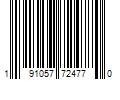 1 91057 72477 0